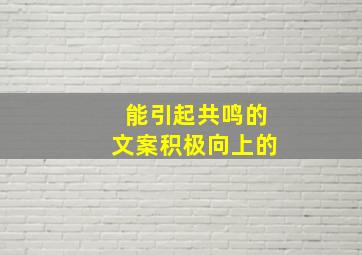 能引起共鸣的
文案积极向上的